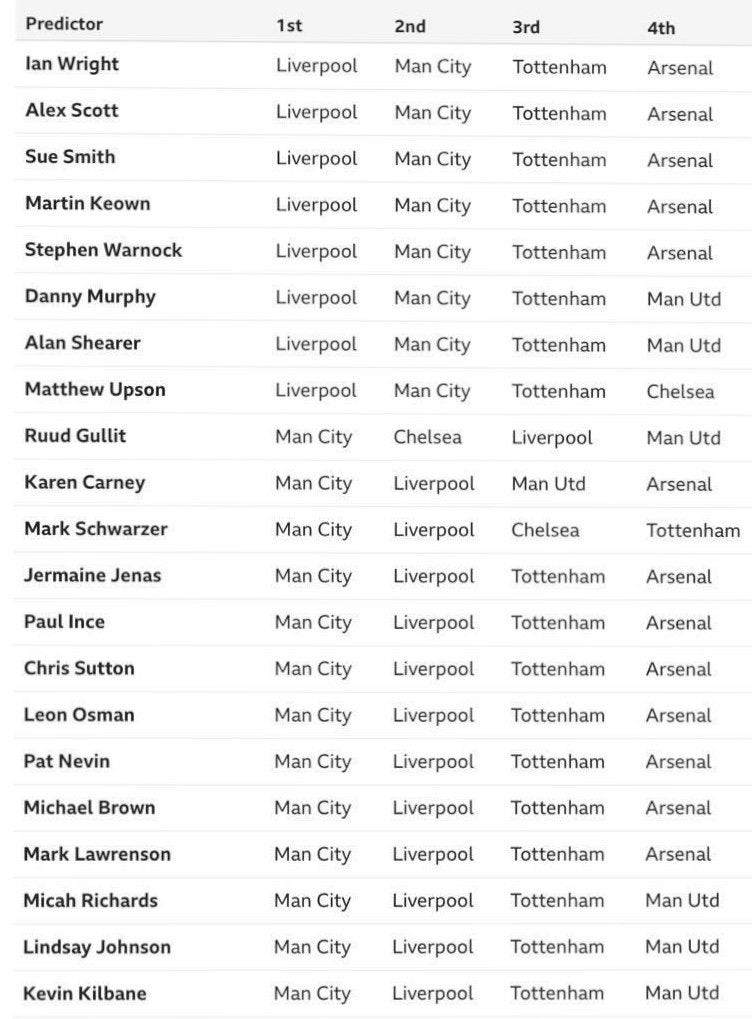 | Predictor | 1st | 2nd | 3rd | 4th |
|---|---|---|---|---|
| Ian Wright | Liverpool | Man City | Tottenham | Arsenal |
| Alex Scott | Liverpool | Man City | Tottenham | Arsenal |
| Sue Smith | Liverpool | Man City | Tottenham | Arsenal |
| Martin Keown | Liverpool | Man City | Tottenham | Arsenal |
| Stephen Warnock | Liverpool | Man City | Tottenham | Arsenal |
| Danny Murphy | Liverpool | Man City | Tottenham | Man Utd |
| Alan Shearer | Liverpool | Man City | Tottenham | Man Utd |
| Matthew Upson | Liverpool | Man City | Tottenham | Chelsea |
| Ruud Gullit | Man City | Chelsea | Liverpool | Man Utd |
| Karen Carney | Man City | Liverpool | Man Utd | Arsenal |
| Mark Schwarzer | Man City | Liverpool | Chelsea | Tottenham |
| Jermaine Jenas | Man City | Liverpool | Tottenham | Arsenal |
| Paul Ince | Man City | Liverpool | Tottenham | Arsenal |
| Chris Sutton | Man City | Liverpool | Tottenham | Arsenal |
| Leon Osman | Man City | Liverpool | Tottenham | Arsenal |
| Pat Nevin | Man City | Liverpool | Tottenham | Arsenal |
| Michael Brown | Man City | Liverpool | Tottenham | Arsenal |
| Mark Lawrenson | Man City | Liverpool | Tottenham | Arsenal |
| Micah Richards | Man City | Liverpool | Tottenham | Man Utd |
| Lindsay Johnson | Man City | Liverpool | Tottenham | Man Utd |
| Kevin Kilbane | Man City | Liverpool | Tottenham | Man Utd |